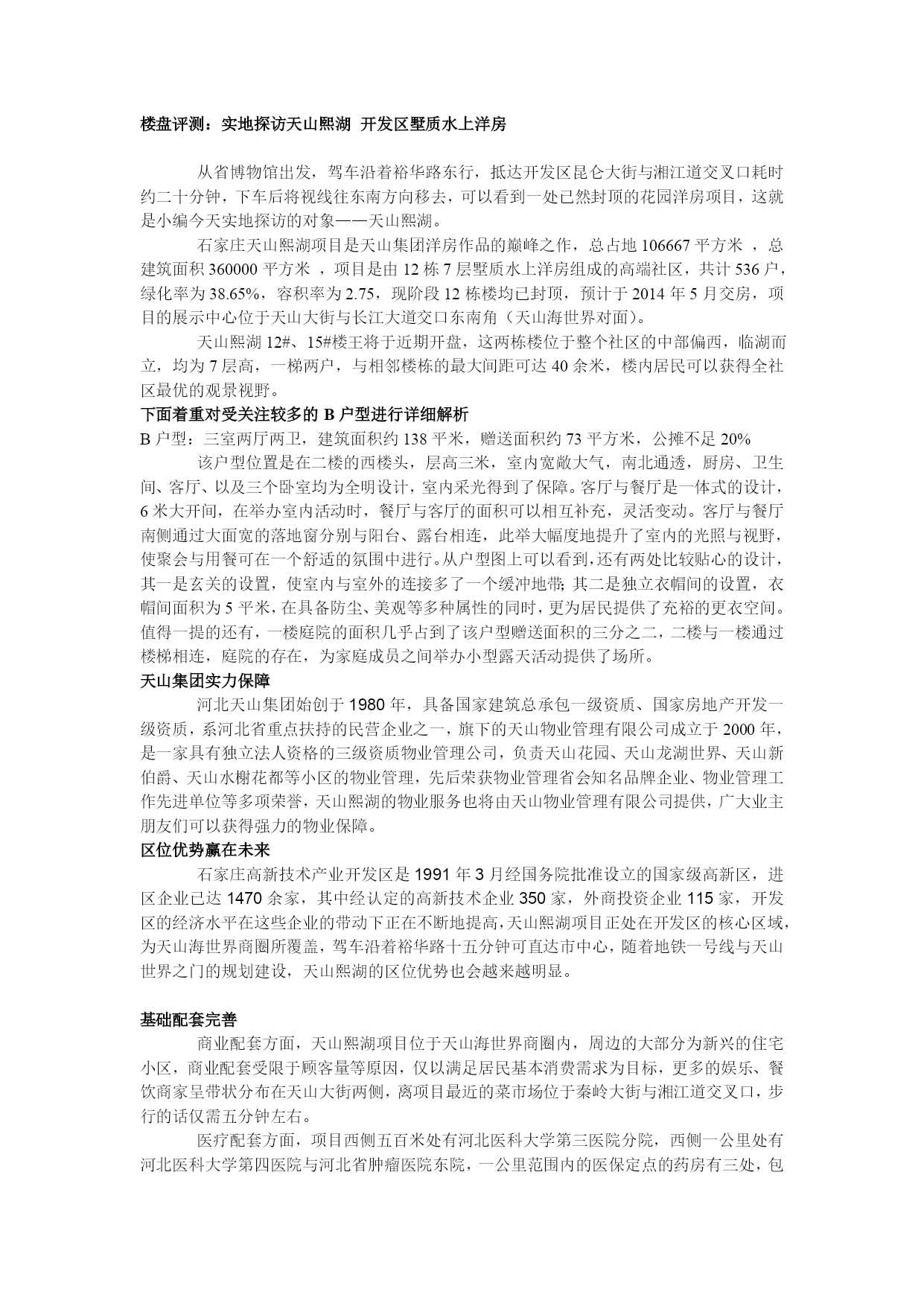 楼盘评测：实地探访天山熙湖 开发区墅质水上洋房

从省博物馆出发，驾车沿着裕华路东行，抵达开发区昆仑大街与湘江道交叉口耗时约二十分钟，下车后将视线往东南方向移去，可以看到一处已然封顶的花园洋房项目，这就是小编今天实地探访的对象——天山熙湖。

石家庄天山熙湖项目是天山集团洋房作品的巅峰之作，总占地 106667 平方米 ，总建筑面积 360000 平方米 ，项目是由 12 栋 7 层墅质水上洋房组成的高端社区，共计 536 户，绿化率为 38.65%，容积率为 2.75，现阶段 12 栋楼均已封顶，预计于 2014 年 5 月交房，项目的展示中心位于天山大街与长江大道交口东南角（天山海世界对面）。

天山熙湖 12#、15#楼王将于近期开盘，这两栋楼位于整个社区的中部偏西，临湖而立，均为 7 层高，一梯两户，与相邻楼栋的最大间距可达 40 余米，楼内居民可以获得全社区最优的观景视野。

下面着重对受关注较多的 B 户型进行详细解析

B 户型：三室两厅两卫，建筑面积约 138 平米，赠送面积约 73 平方米，公摊不足 20%

该户型位置是在二楼的西楼头，层高三米，室内宽敞大气，南北通透，厨房、卫生间、客厅、以及三个卧室均为全明设计，室内采光得到了保障。客厅与餐厅是一体式的设计，6 米大开间，在举办室内活动时，餐厅与客厅的面积可以相互补充，灵活变动。客厅与餐厅南侧通过大面宽的落地窗分别与阳台、露台相连，此举大幅度地提升了室内的光照与视野，使聚会与用餐可在一个舒适的氛围中进行。从户型图上可以看到，还有两处比较贴心的设计，其一是玄关的设置，使室内与室外的连接多了一个缓冲地带；其二是独立衣帽间的设置，衣帽间面积为 5 平米，在具备防尘、美观等多种属性的同时，更为居民提供了充裕的更衣空间。值得一提的还有，一楼庭院的面积几乎占到了该户型赠送面积的三分之二，二楼与一楼通过楼梯相连，庭院的存在，为家庭成员之间举办小型露天活动提供了场所。

天山集团实力保障

河北天山集团始创于 1980 年，具备国家建筑总承包一级资质、国家房地产开发一级资质，系河北省重点扶持的民营企业之一，旗下的天山物业管理有限公司成立于 2000 年，是一家具有独立法人资格的三级资质物业管理公司，负责天山花园、天山龙湖世界、天山新伯爵、天山水榭花都等小区的物业管理，先后荣获物业管理省会知名品牌企业、物业管理工作先进单位等多项荣誉，天山熙湖的物业服务也将由天山物业管理有限公司提供，广大业主朋友们可以获得强力的物业保障。

区位优势赢在未来

石家庄高新技术产业开发区是 1991 年 3 月经国务院批准设立的国家级高新区，进区企业已达 1470 余家，其中经认定的高新技术企业 350 家，外商投资企业 115 家，开发区的经济水平在这些企业的带动下正在不断地提高，天山熙湖项目正处在开发区的核心区域，为天山海世界商圈所覆盖，驾车沿着裕华路十五分钟可直达市中心，随着地铁一号线与天山世界之门的规划建设，天山熙湖的区位优势也会越来越明显。

基础配套完善

商业配套方面，天山熙湖项目位于天山海世界商圈内，周边的大部分为新兴的住宅小区，商业配套受限于顾客量等原因，仅以满足居民基本消费需求为目标，更多的娱乐、餐饮商家呈带状分布在天山大街两侧，离项目最近的菜市场位于秦岭大街与湘江道交叉口，步行的话仅需五分钟左右。

医疗配套方面，项目西侧五百米处有河北医科大学第三医院分院，西侧一公里处有河北医科大学第四医院与河北省肿瘤医院东院，一公里范围内的医保定点的药房有三处，包